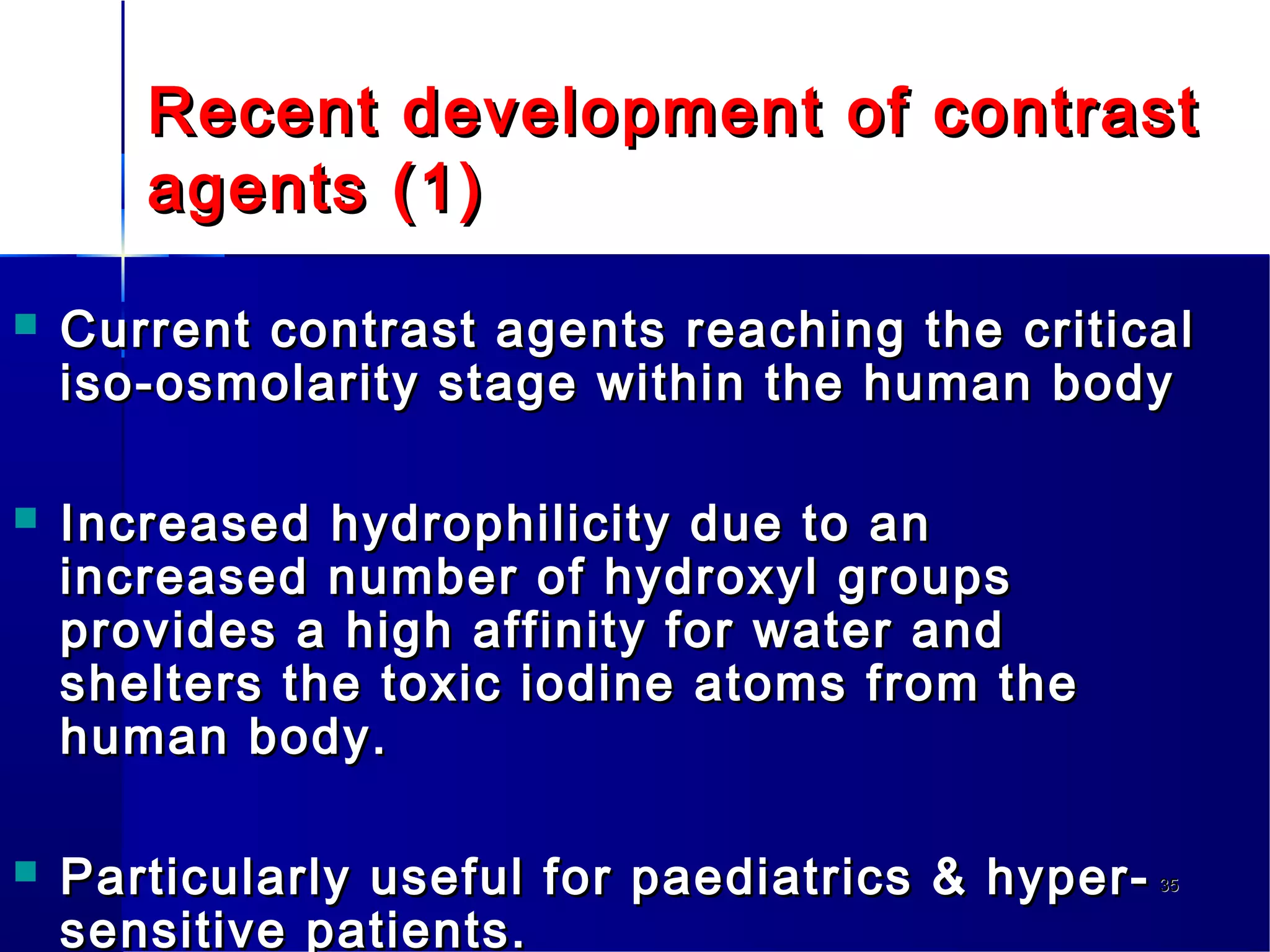 Recent development of contrast agents (1)

Current contrast agents reaching the critical iso-osmolarity stage within the human body

Increased hydrophilicity due to an increased number of hydroxyl groups provides a high affinity for water and shelters the toxic iodine atoms from the human body.

Particularly useful for paediatrics & hyper-sensitive patients.

35